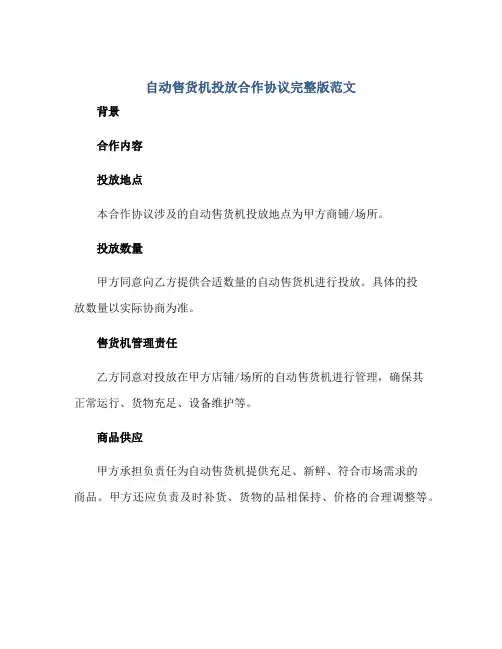 自动售货机投放合作协议完整版范文

背景

合作内容

投放地点

本合作协议涉及的自动售货机投放地点为甲方商铺/场所。

投放数量

甲方同意向乙方提供合适数量的自动售货机进行投放。具体的投放数量以实际协商为准。

售货机管理责任

乙方同意对投放在甲方店铺/场所的自动售货机进行管理，确保其正常运行、货物充足、设备维护等。

商品供应

甲方承担负责任为自动售货机提供充足、新鲜、符合市场需求的商品。甲方还应负责及时补货、货物的品相保持、价格的合理调整等。